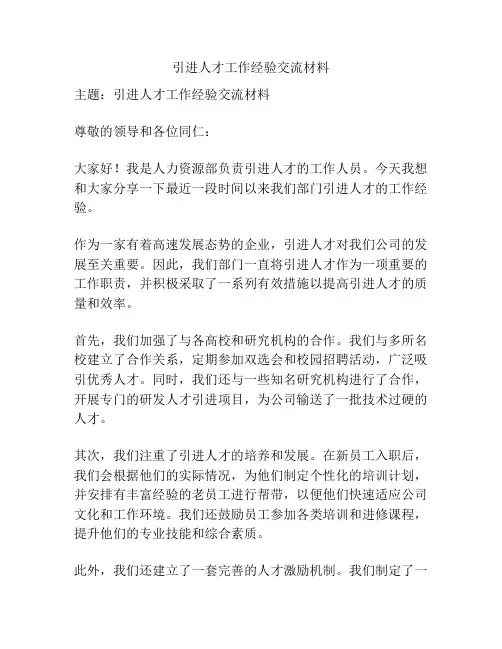 引进人才工作经验交流材料

主题：引进人才工作经验交流材料

尊敬的领导和各位同仁：

大家好！我是人力资源部负责引进人才的工作人员。今天我想和大家分享一下最近一段时间以来我们部门引进人才的工作经验。

作为一家有着高速发展态势的企业，引进人才对我们公司的发展至关重要。因此，我们部门一直将引进人才作为一项重要的工作职责，并积极采取了一系列有效措施以提高引进人才的质量和效率。

首先，我们加强了与各高校和研究机构的合作。我们与多所名校建立了合作关系，定期参加双选会和校园招聘活动，广泛吸引优秀人才。同时，我们还与一些知名研究机构进行了合作，开展专门的研发人才引进项目，为公司输送了一批技术过硬的人才。

其次，我们注重了引进人才的培养和发展。在新员工入职后，我们会根据他们的实际情况，为他们制定个性化的培训计划，并安排有丰富经验的老员工进行帮带，以便他们快速适应公司文化和工作环境。我们还鼓励员工参加各类培训和进修课程，提升他们的专业技能和综合素质。

此外，我们还建立了一套完善的人才激励机制。我们制定了一